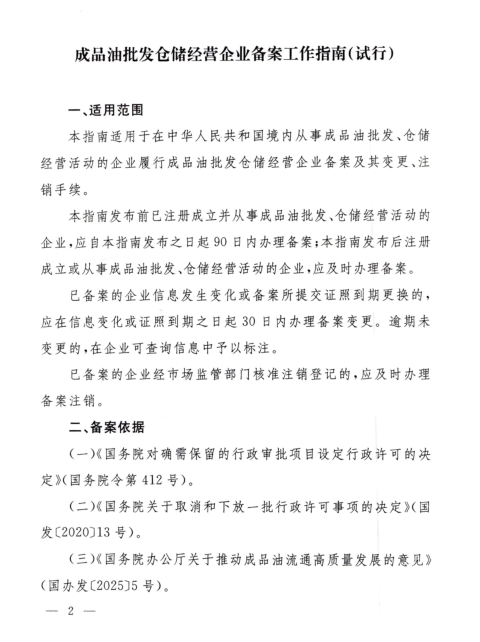 成品油批发仓储经营企业备案工作指南(试行)

一、适用范围

本指南适用于在中华人民共和国境内从事成品油批发、仓储经营活动的企业履行成品油批发仓储经营企业备案及其变更、注销手续。

本指南发布前已注册成立并从事成品油批发、仓储经营活动的企业,应自本指南发布之日起90日内办理备案;本指南发布后注册成立或从事成品油批发、仓储经营活动的企业,应及时办理备案。

已备案的企业信息发生变化或备案所提交证照到期更换的,应在信息变化或证照到期之日起30日内办理备案变更。逾期未变更的,在企业可查询信息中予以标注。

已备案的企业经市场监管部门核准注销登记的,应及时办理备案注销。

二、备案依据

(一)《国务院对确需保留的行政审批项目设定行政许可的决定》(国务院令第412号)。

(二)《国务院关于取消和下放一批行政许可事项的决定》(国发〔2020〕13号)。

(三)《国务院办公厅关于推动成品油流通高质量发展的意见》(国办发〔2025〕5号)。

— 2 —